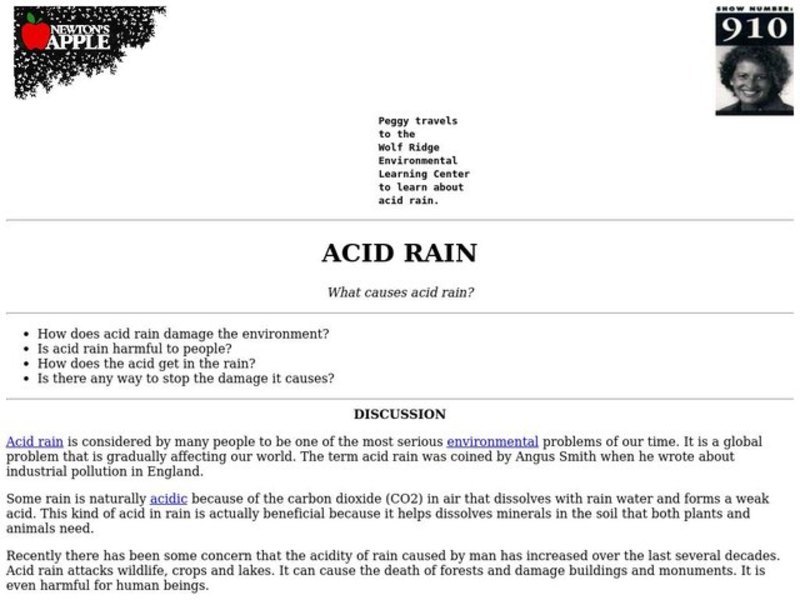 NEWTON'S APPLE

SHOW NUMBER:
910

Peggy travels to the Wolf Ridge Environmental Learning Center to learn about acid rain.

ACID RAIN

What causes acid rain?

- How does acid rain damage the environment?
- Is acid rain harmful to people?
- How does the acid get in the rain?
- Is there any way to stop the damage it causes?

DISCUSSION

Acid rain is considered by many people to be one of the most serious environmental problems of our time. It is a global problem that is gradually affecting our world. The term acid rain was coined by Angus Smith when he wrote about industrial pollution in England.

Some rain is naturally acidic because of the carbon dioxide (CO2) in air that dissolves with rain water and forms a weak acid. This kind of acid in rain is actually beneficial because it helps dissolves minerals in the soil that both plants and animals need.

Recently there has been some concern that the acidity of rain caused by man has increased over the last several decades. Acid rain attacks wildlife, crops and lakes. It can cause the death of forests and damage buildings and monuments. It is even harmful for human beings.